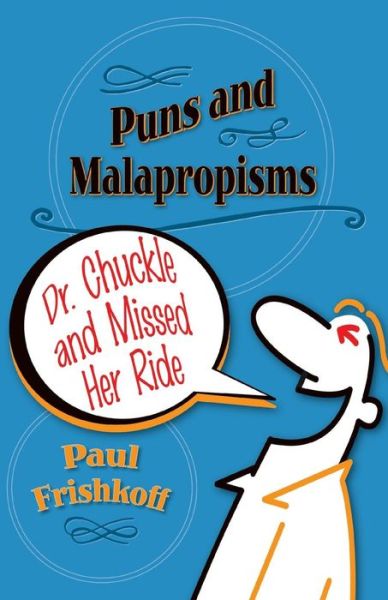 Puns and Malapropisms

Dr. Chuckle and Missed Her Ride

Paul Frishkoff